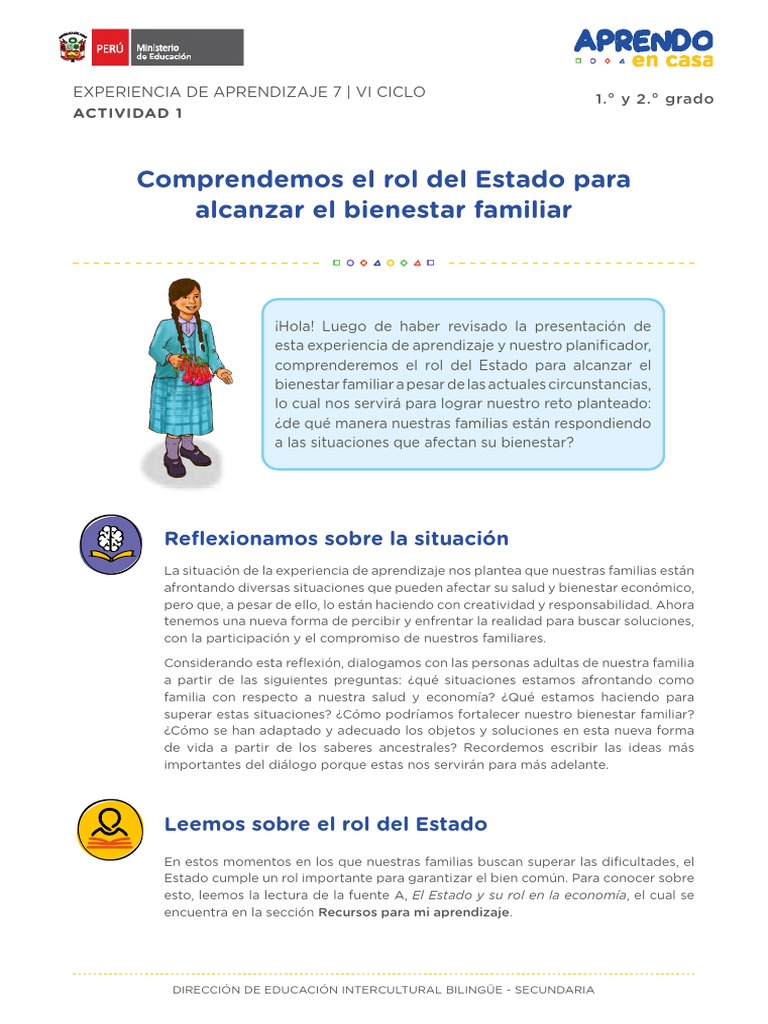 PERÚ Ministerio de Educación

APRENDO en casa

EXPERIENCIA DE APRENDIZAJE 7 | VI CICLO
ACTIVIDAD 1

1.° y 2.° grado

Comprendemos el rol del Estado para alcanzar el bienestar familiar

¡Hola! Luego de haber revisado la presentación de esta experiencia de aprendizaje y nuestro planificador, comprenderemos el rol del Estado para alcanzar el bienestar familiar a pesar de las actuales circunstancias, lo cual nos servirá para lograr nuestro reto planteado: ¿de qué manera nuestras familias están respondiendo a las situaciones que afectan su bienestar?

Reflexionamos sobre la situación

La situación de la experiencia de aprendizaje nos plantea que nuestras familias están afrontando diversas situaciones que pueden afectar su salud y bienestar económico, pero que, a pesar de ello, lo están haciendo con creatividad y responsabilidad. Ahora tenemos una nueva forma de percibir y enfrentar la realidad para buscar soluciones, con la participación y el compromiso de nuestros familiares.

Considerando esta reflexión, dialogamos con las personas adultas de nuestra familia a partir de las siguientes preguntas: ¿qué situaciones estamos afrontando como familia con respecto a nuestra salud y economía? ¿Qué estamos haciendo para superar estas situaciones? ¿Cómo podríamos fortalecer nuestro bienestar familiar? ¿Cómo se han adaptado y adecuado los objetos y soluciones en esta nueva forma de vida a partir de los saberes ancestrales? Recordemos escribir las ideas más importantes del diálogo porque estas nos servirán para más adelante.

Leemos sobre el rol del Estado

En estos momentos en los que nuestras familias buscan superar las dificultades, el Estado cumple un rol importante para garantizar el bien común. Para conocer sobre esto, leemos la lectura de la fuente A, El Estado y su rol en la economía, el cual se encuentra en la sección Recursos para mi aprendizaje.

DIRECCIÓN DE EDUCACIÓN INTERCULTURAL BILINGÜE - SECUNDARIA